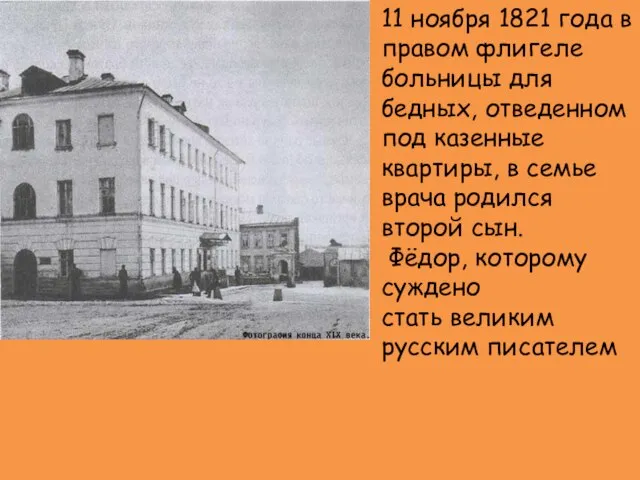 Фотография конца XIX века.

11 ноября 1821 года в правом флигеле больницы для бедных, отведенном под казенные квартиры, в семье врача родился второй сын.

Фёдор, которому суждено стать великим русским писателем